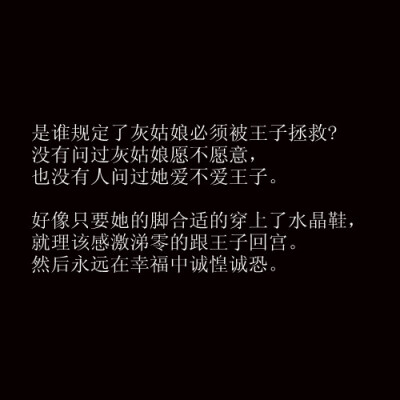 是谁规定了灰姑娘必须被王子拯救?
没有问过灰姑娘愿不愿意,
也没有人问过她爱不爱王子。

好像只要她的脚合适的穿上了水晶鞋,
就理该感激涕零的跟王子回宫。
然后永远在幸福中诚惶诚恐。